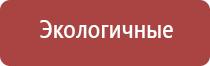 Экологичные